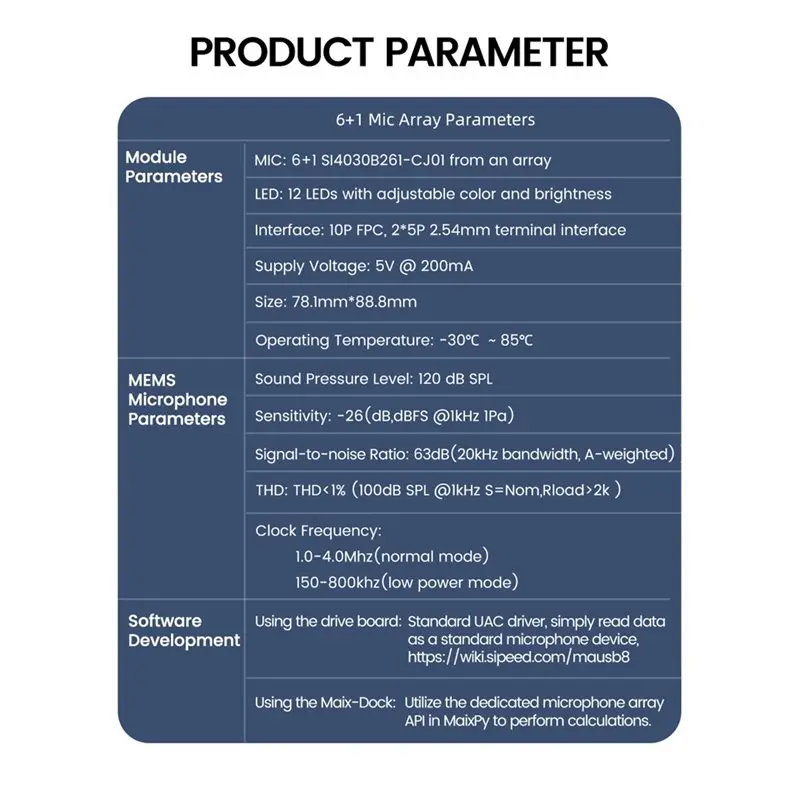 PRODUCT PARAMETER

| 6+1 Mic Array Parameters | |
|---|---|
| Module Parameters | MIC: 6+1 SI4030B261-CJ01 from an array |
| | LED: 12 LEDs with adjustable color and brightness |
| | Interface: 10P FPC, 2*5P 2.54mm terminal interface |
| | Supply Voltage: 5V @ 200mA |
| | Size: 78.1mm*88.8mm |
| | Operating Temperature: -30℃ ~ 85℃ |
| MEMS Microphone Parameters | Sound Pressure Level: 120 dB SPL |
| | Sensitivity: -26(dB,dBFS @1kHz 1Pa) |
| | Signal-to-noise Ratio: 63dB(20kHz bandwidth, A-weighted) |
| | THD: THD<1% (100dB SPL @1kHz S=Nom,Rload>2k ) |
| | Clock Frequency: 1.0-4.0Mhz(normal mode) 150-800khz(low power mode) |
| Software Development | Using the drive board: Standard UAC driver, simply read data as a standard microphone device, https://wiki.sipeed.com/mausb8 |
| | Using the Maix-Dock: Utilize the dedicated microphone array API in MaixPy to perform calculations. |